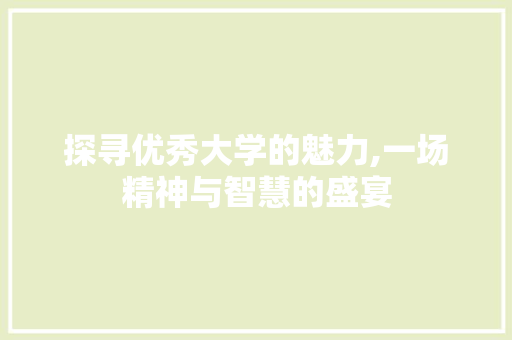 探寻优秀大学的魅力,一场精神与智慧的盛宴